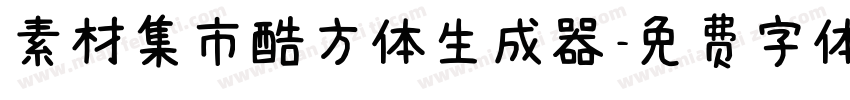 素材集市酷方体生成器-免费字体